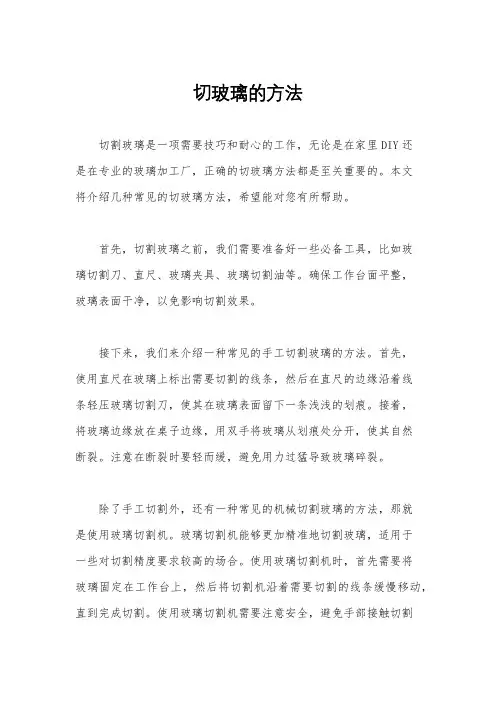 切玻璃的方法

切割玻璃是一项需要技巧和耐心的工作，无论是在家里DIY还是在专业的玻璃加工厂，正确的切玻璃方法都是至关重要的。本文将介绍几种常见的切玻璃方法，希望能对您有所帮助。

首先，切割玻璃之前，我们需要准备好一些必备工具，比如玻璃切割刀、直尺、玻璃夹具、玻璃切割油等。确保工作台面平整，玻璃表面干净，以免影响切割效果。

接下来，我们来介绍一种常见的手工切割玻璃的方法。首先，使用直尺在玻璃上标出需要切割的线条，然后在直尺的边缘沿着线条轻压玻璃切割刀，使其在玻璃表面留下一条浅浅的划痕。接着，将玻璃边缘放在桌子边缘，用双手将玻璃从划痕处分开，使其自然断裂。注意在断裂时要轻而缓，避免用力过猛导致玻璃碎裂。

除了手工切割外，还有一种常见的机械切割玻璃的方法，那就是使用玻璃切割机。玻璃切割机能够更加精准地切割玻璃，适用于一些对切割精度要求较高的场合。使用玻璃切割机时，首先需要将玻璃固定在工作台上，然后将切割机沿着需要切割的线条缓慢移动，直到完成切割。使用玻璃切割机需要注意安全，避免手部接触切割